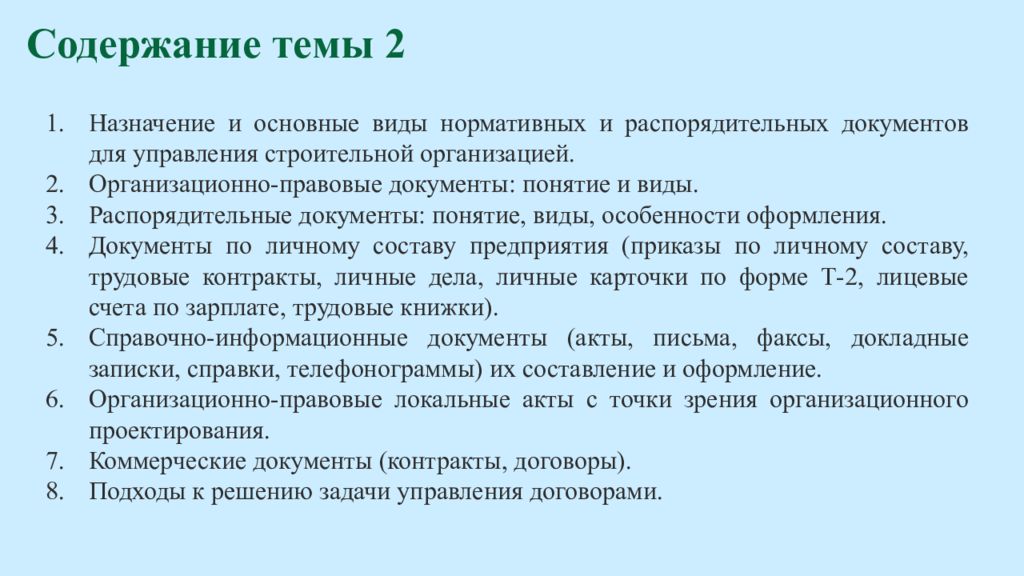 Содержание темы 2

1. Назначение и основные виды нормативных и распорядительных документов для управления строительной организацией.
2. Организационно-правовые документы: понятие и виды.
3. Распорядительные документы: понятие, виды, особенности оформления.
4. Документы по личному составу предприятия (приказы по личному составу, трудовые контракты, личные дела, личные карточки по форме Т-2, лицевые счета по зарплате, трудовые книжки).
5. Справочно-информационные документы (акты, письма, факсы, докладные записки, справки, телефонограммы) их составление и оформление.
6. Организационно-правовые локальные акты с точки зрения организационного проектирования.
7. Коммерческие документы (контракты, договоры).
8. Подходы к решению задачи управления договорами.